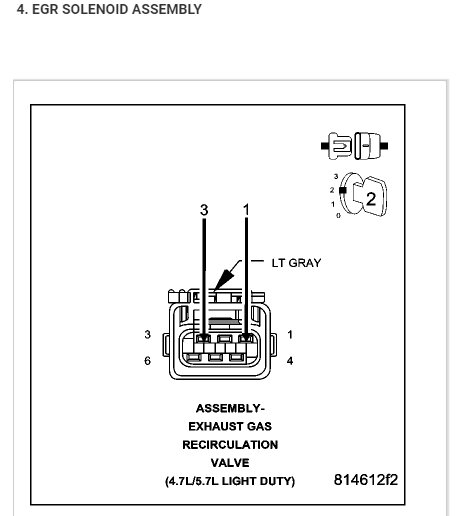 4. EGR SOLENOID ASSEMBLY

3
2
1
0
2

3 1

LT GRAY

3 1
6 4

ASSEMBLY-
EXHAUST GAS
RECIRCULATION
VALVE
(4.7L/5.7L LIGHT DUTY)

814612f2